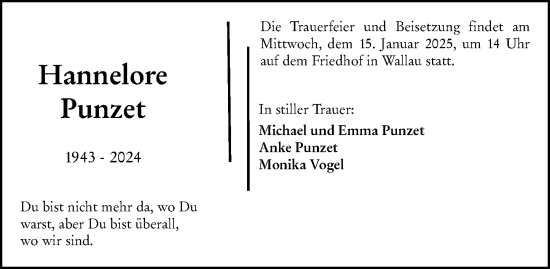 Hannelore
Punzet

1943 - 2024

Du bist nicht mehr da, wo Du warst, aber Du bist überall, wo wir sind.

Die Trauerfeier und Beisetzung findet am Mittwoch, dem 15. Januar 2025, um 14 Uhr auf dem Friedhof in Wallau statt.

In stiller Trauer:

Michael und Emma Punzet
Anke Punzet
Monika Vogel